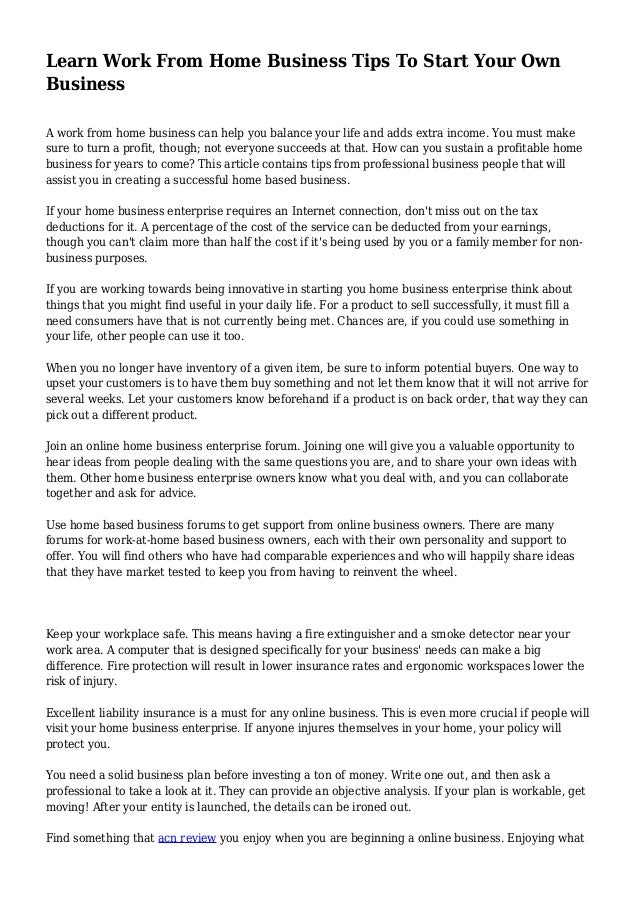 Learn Work From Home Business Tips To Start Your Own Business

A work from home business can help you balance your life and adds extra income. You must make sure to turn a profit, though; not everyone succeeds at that. How can you sustain a profitable home business for years to come? This article contains tips from professional business people that will assist you in creating a successful home based business.

If your home business enterprise requires an Internet connection, don't miss out on the tax deductions for it. A percentage of the cost of the service can be deducted from your earnings, though you can't claim more than half the cost if it's being used by you or a family member for non-business purposes.

If you are working towards being innovative in starting you home business enterprise think about things that you might find useful in your daily life. For a product to sell successfully, it must fill a need consumers have that is not currently being met. Chances are, if you could use something in your life, other people can use it too.

When you no longer have inventory of a given item, be sure to inform potential buyers. One way to upset your customers is to have them buy something and not let them know that it will not arrive for several weeks. Let your customers know beforehand if a product is on back order, that way they can pick out a different product.

Join an online home business enterprise forum. Joining one will give you a valuable opportunity to hear ideas from people dealing with the same questions you are, and to share your own ideas with them. Other home business enterprise owners know what you deal with, and you can collaborate together and ask for advice.

Use home based business forums to get support from online business owners. There are many forums for work-at-home based business owners, each with their own personality and support to offer. You will find others who have had comparable experiences and who will happily share ideas that they have market tested to keep you from having to reinvent the wheel.

Keep your workplace safe. This means having a fire extinguisher and a smoke detector near your work area. A computer that is designed specifically for your business' needs can make a big difference. Fire protection will result in lower insurance rates and ergonomic workspaces lower the risk of injury.

Excellent liability insurance is a must for any online business. This is even more crucial if people will visit your home business enterprise. If anyone injures themselves in your home, your policy will protect you.

You need a solid business plan before investing a ton of money. Write one out, and then ask a professional to take a look at it. They can provide an objective analysis. If your plan is workable, get moving! After your entity is launched, the details can be ironed out.

Find something that acn review you enjoy when you are beginning a online business. Enjoying what